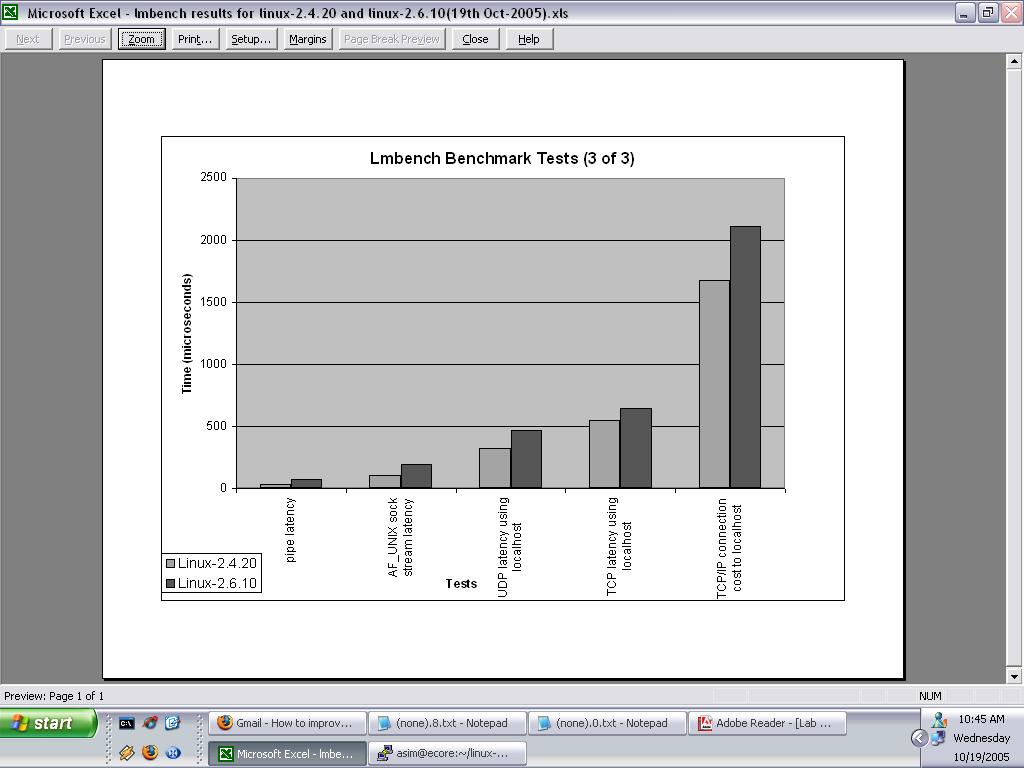 Microsoft Excel - lmbench results for linux-2.4.20 and linux-2.6.10(19th Oct-2005).xls

Next Previous Zoom Print... Setup... Margins Page Break Preview Close Help

Lmbench Benchmark Tests (3 of 3)

Time (microseconds)

2500
2000
1500
1000
500
0

pipe latency
AF_UNIX sock stream latency
UDP latency using localhost
TCP latency using localhost
TCP/IP connection cost to localhost

Tests

Linux-2.4.20
Linux-2.6.10

Preview: Page 1 of 1

NUM

start

Gmail - How to improv...
(none).8.txt - Notepad
(none).0.txt - Notepad
Adobe Reader - [Lab ...
Microsoft Excel - lmbe...
asim@ecore:~/linux-...

10:45 AM
Wednesday
10/19/2005